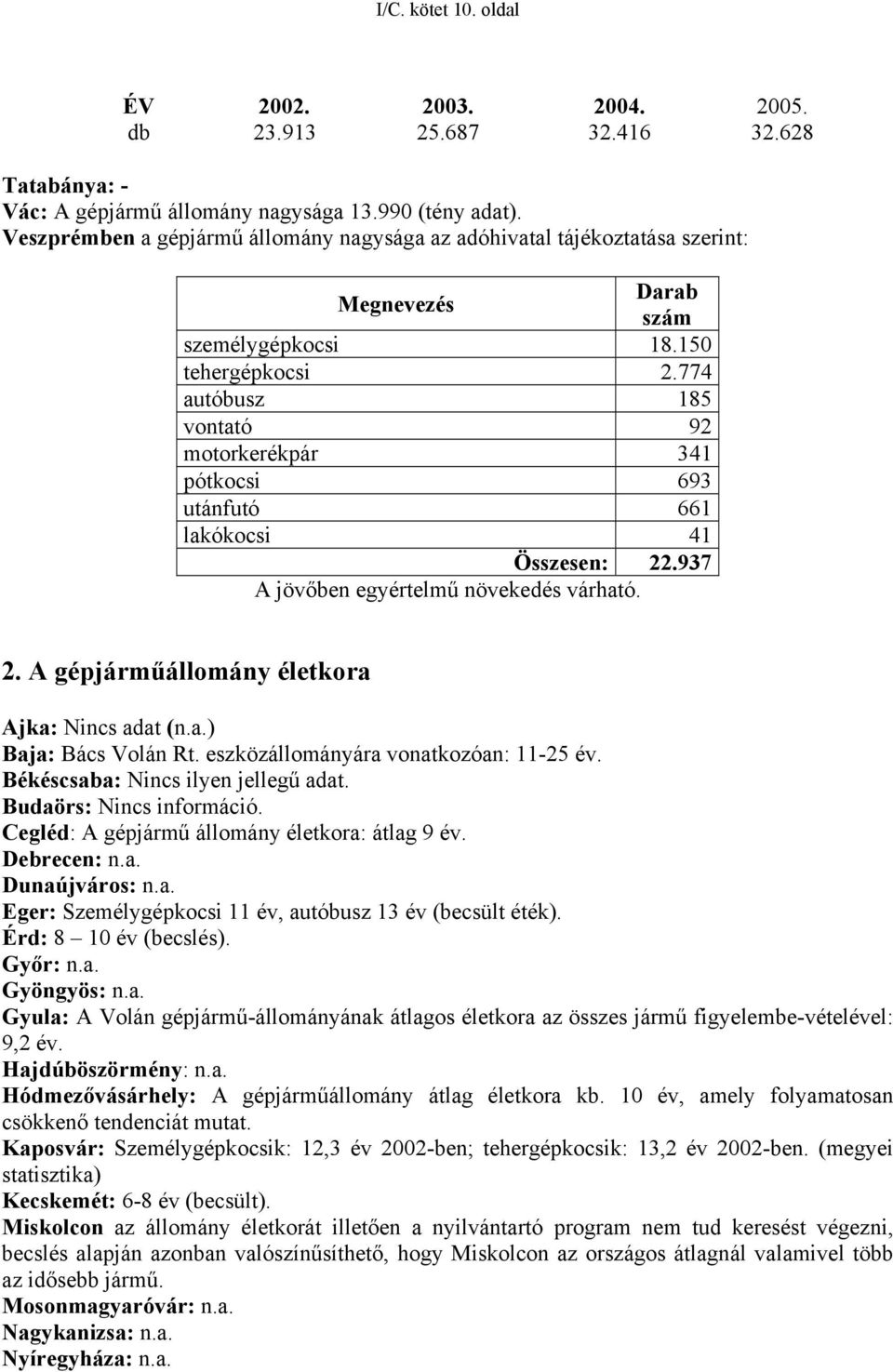 I/C. kötet 10. oldal

| ÉV | 2002. | 2003. | 2004. | 2005. |
|---|---|---|---|---|
| db | 23.913 | 25.687 | 32.416 | 32.628 |

Tatabánya: -
Vác: A gépjármű állomány nagysága 13.990 (tény adat).
Veszprémben a gépjármű állomány nagysága az adóhivatal tájékoztatása szerint:

| Megnevezés | Darab szám |
|---|---|
| személygépkocsi | 18.150 |
| tehergépkocsi | 2.774 |
| autóbusz | 185 |
| vontató | 92 |
| motorkerékpár | 341 |
| pótkocsi | 693 |
| utánfutó | 661 |
| lakókocsi | 41 |
| Összesen: | 22.937 |

A jövőben egyértelmű növekedés várható.

2. A gépjárműállomány életkora

Ajka: Nincs adat (n.a.)
Baja: Bács Volán Rt. eszközállományára vonatkozóan: 11-25 év.
Békéscsaba: Nincs ilyen jellegű adat.
Budaörs: Nincs információ.
Cegléd: A gépjármű állomány életkora: átlag 9 év.
Debrecen: n.a.
Dunaújváros: n.a.
Eger: Személygépkocsi 11 év, autóbusz 13 év (becsült éték).
Érd: 8 – 10 év (becslés).
Győr: n.a.
Gyöngyös: n.a.
Gyula: A Volán gépjármű-állományának átlagos életkora az összes jármű figyelembe-vételével: 9,2 év.
Hajdúböszörmény: n.a.
Hódmezővásárhely: A gépjárműállomány átlag életkora kb. 10 év, amely folyamatosan csökkenő tendenciát mutat.
Kaposvár: Személygépkocsik: 12,3 év 2002-ben; tehergépkocsik: 13,2 év 2002-ben. (megyei statisztika)
Kecskemét: 6-8 év (becsült).
Miskolcon az állomány életkorát illetően a nyilvántartó program nem tud keresést végezni, becslés alapján azonban valószínűsíthető, hogy Miskolcon az országos átlagnál valamivel több az idősebb jármű.
Mosonmagyaróvár: n.a.
Nagykanizsa: n.a.
Nyíregyháza: n.a.